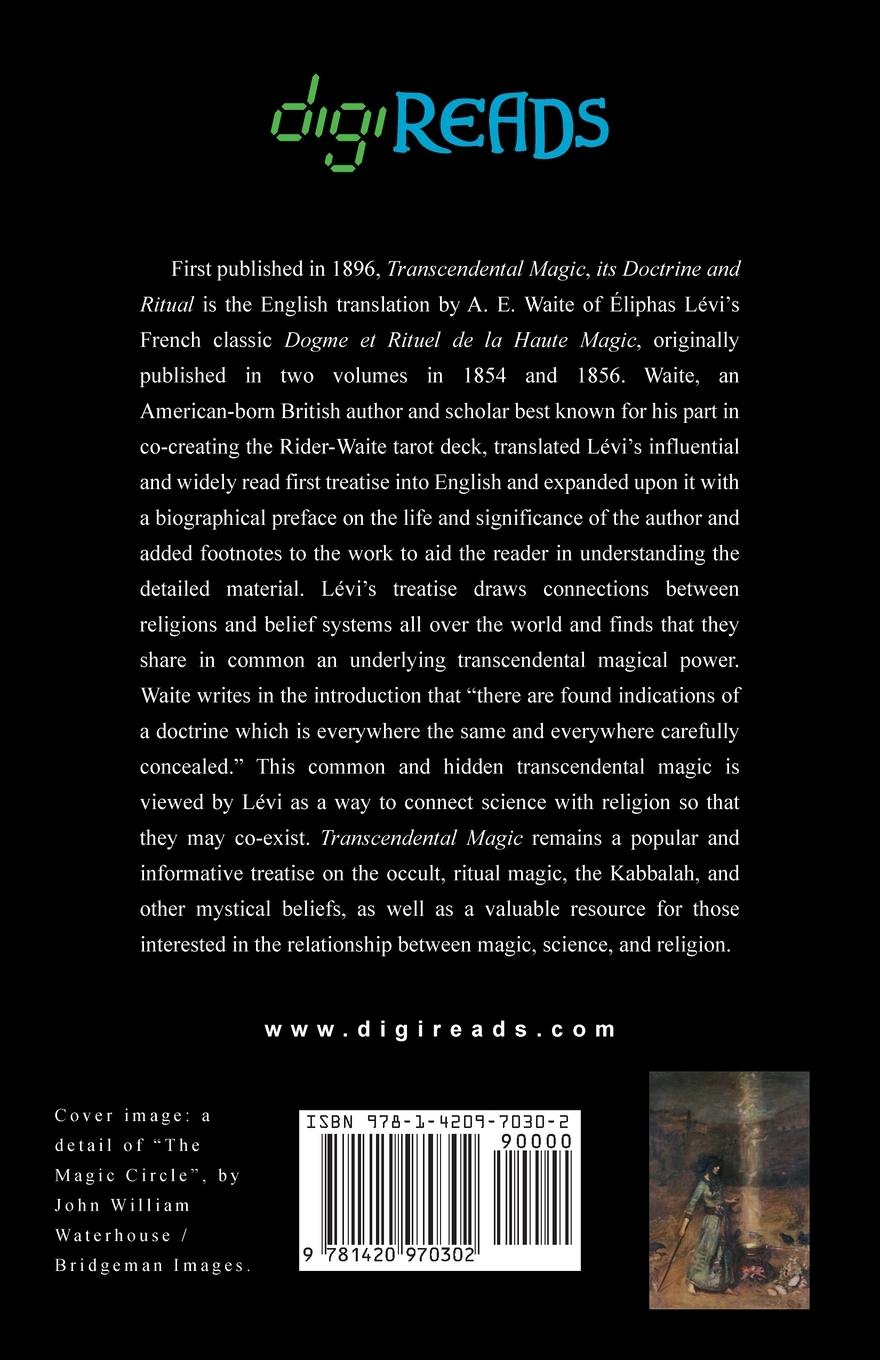 digiREADS

First published in 1896, Transcendental Magic, its Doctrine and Ritual is the English translation by A. E. Waite of Éliphas Lévi's French classic Dogme et Rituel de la Haute Magic, originally published in two volumes in 1854 and 1856. Waite, an American-born British author and scholar best known for his part in co-creating the Rider-Waite tarot deck, translated Lévi's influential and widely read first treatise into English and expanded upon it with a biographical preface on the life and significance of the author and added footnotes to the work to aid the reader in understanding the detailed material. Lévi's treatise draws connections between religions and belief systems all over the world and finds that they share in common an underlying transcendental magical power. Waite writes in the introduction that "there are found indications of a doctrine which is everywhere the same and everywhere carefully concealed." This common and hidden transcendental magic is viewed by Lévi as a way to connect science with religion so that they may co-exist. Transcendental Magic remains a popular and informative treatise on the occult, ritual magic, the Kabbalah, and other mystical beliefs, as well as a valuable resource for those interested in the relationship between magic, science, and religion.

www.digireads.com

Cover image: a detail of "The Magic Circle", by John William Waterhouse / Bridgeman Images.

ISBN 978-1-4209-7030-2

90000

9 781420 970302